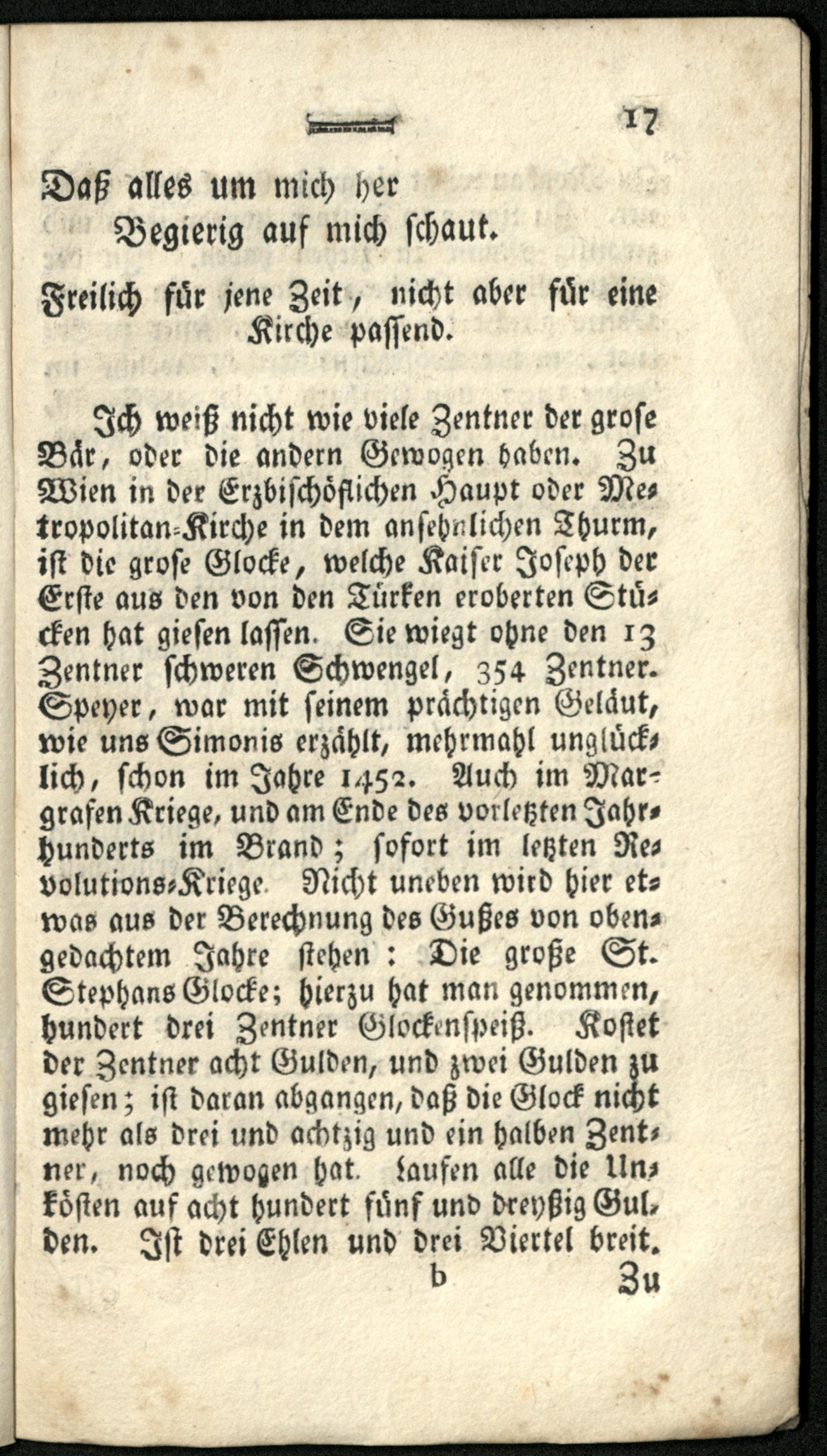 17

Daß alles um mich her
Begierig auf mich schaut.

Freilich für jene Zeit, nicht aber für eine Kirche passend.

Ich weiß nicht wie viele Zentner der grose Bär, oder die andern Gewogen haben. Zu Wien in der Erzbischöflichen Haupt oder Metropolitan-Kirche in dem ansehnlichen Thurm, ist die grose Glocke, welche Kaiser Joseph der Erste aus den von den Türken eroberten Stücken hat giesen lassen. Sie wiegt ohne den 13 Zentner schweren Schwengel, 354 Zentner. Speyer, war mit seinem prächtigen Geläut, wie uns Simonis erzählt, mehrmahl unglücklich, schon im Jahre 1452. Auch im Margrafen Kriege, und am Ende des vorletzten Jahrhunderts im Brand; sofort im letzten Revolutions-Kriege. Nicht uneben wird hier etwas aus der Berechnung des Gußes von obengedachtem Jahre stehen: Die große St. Stephans Glocke; hierzu hat man genommen, hundert drei Zentner Glockenspeiß. Kostet der Zentner acht Gulden, und zwei Gulden zu giesen; ist daran abgangen, daß die Glock nicht mehr als drei und achtzig und ein halben Zentner, noch gewogen hat. laufen alle die Unkösten auf acht hundert fünf und dreyßig Gulden. Ist drei Ehlen und drei Viertel breit.

b Zu